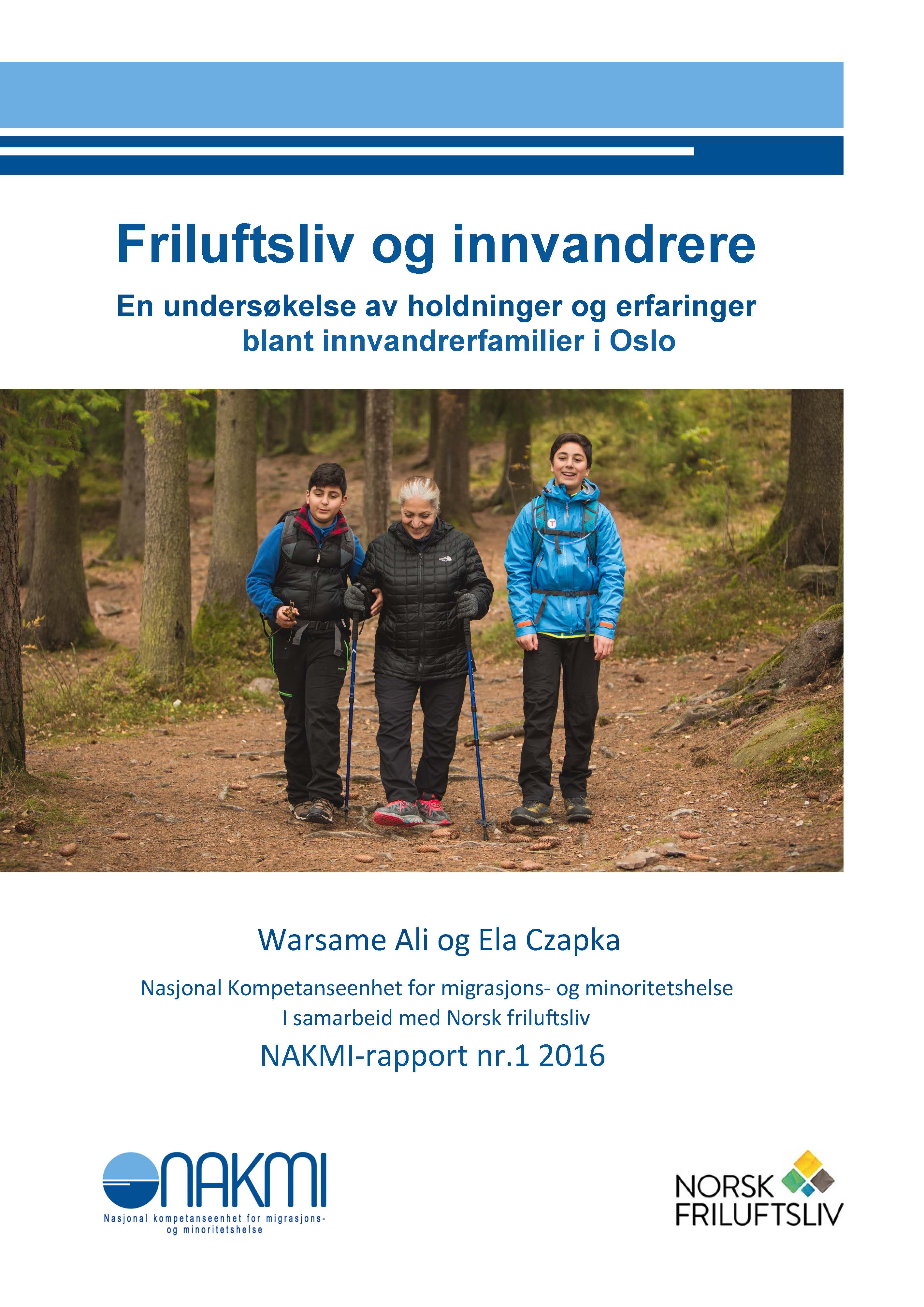 Friluftsliv og innvandrere

En undersøkelse av holdninger og erfaringer blant innvandrerfamilier i Oslo

Warsame Ali og Ela Czapka

Nasjonal Kompetanseenhet for migrasjons- og minoritetshelse
I samarbeid med Norsk friluftsliv

NAKMI-rapport nr.1 2016

NAKMI
Nasjonal kompetanseenhet for migrasjons- og minoritetshelse

NORSK FRILUFTSLIV